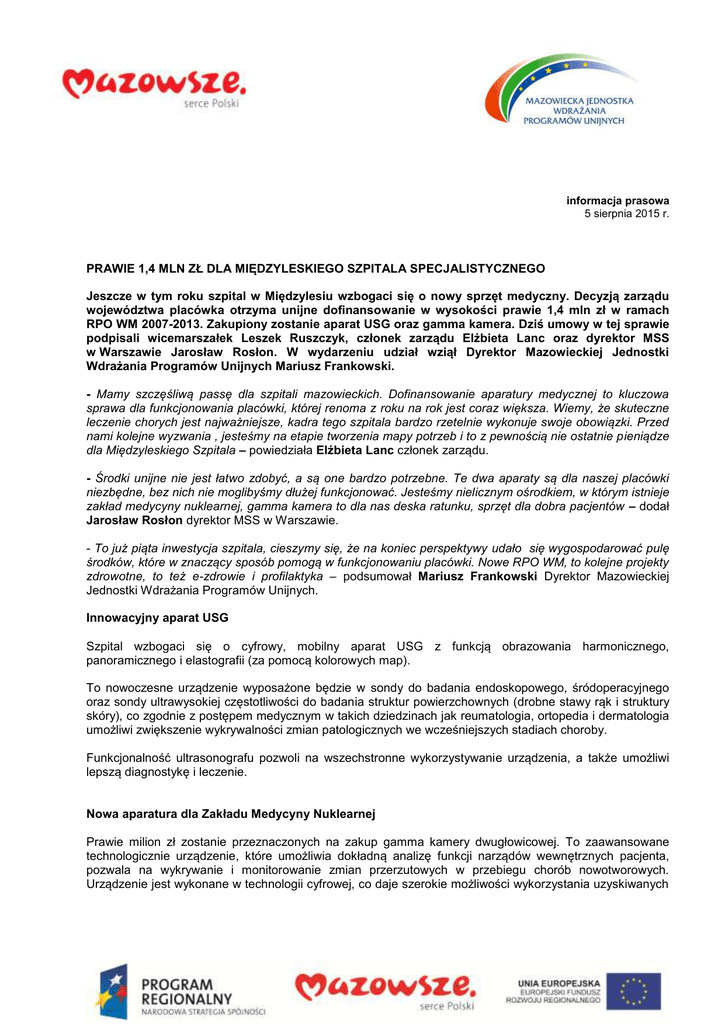 Mazowsze. serce Polski

MAZOWIECKA JEDNOSTKA WDRAŻANIA PROGRAMÓW UNIJNYCH

informacja prasowa
5 sierpnia 2015 r.

PRAWIE 1,4 MLN ZŁ DLA MIĘDZYLESKIEGO SZPITALA SPECJALISTYCZNEGO

Jeszcze w tym roku szpital w Międzylesiu wzbogaci się o nowy sprzęt medyczny. Decyzją zarządu województwa placówka otrzyma unijne dofinansowanie w wysokości prawie 1,4 mln zł w ramach RPO WM 2007-2013. Zakupiony zostanie aparat USG oraz gamma kamera. Dziś umowy w tej sprawie podpisali wicemarszałek Leszek Ruszczyk, członek zarządu Elżbieta Lanc oraz dyrektor MSS w Warszawie Jarosław Rosłon. W wydarzeniu udział wziął Dyrektor Mazowieckiej Jednostki Wdrażania Programów Unijnych Mariusz Frankowski.

- Mamy szczęśliwą passę dla szpitali mazowieckich. Dofinansowanie aparatury medycznej to kluczowa sprawa dla funkcjonowania placówki, której renoma z roku na rok jest coraz większa. Wiemy, że skuteczne leczenie chorych jest najważniejsze, kadra tego szpitala bardzo rzetelnie wykonuje swoje obowiązki. Przed nami kolejne wyzwania , jesteśmy na etapie tworzenia mapy potrzeb i to z pewnością nie ostatnie pieniądze dla Międzyleskiego Szpitala – powiedziała Elżbieta Lanc członek zarządu.

- Środki unijne nie jest łatwo zdobyć, a są one bardzo potrzebne. Te dwa aparaty są dla naszej placówki niezbędne, bez nich nie moglibyśmy dłużej funkcjonować. Jesteśmy nielicznym ośrodkiem, w którym istnieje zakład medycyny nuklearnej, gamma kamera to dla nas deska ratunku, sprzęt dla dobra pacjentów – dodał Jarosław Rosłon dyrektor MSS w Warszawie.

- To już piąta inwestycja szpitala, cieszymy się, że na koniec perspektywy udało się wygospodarować pulę środków, które w znaczący sposób pomogą w funkcjonowaniu placówki. Nowe RPO WM, to kolejne projekty zdrowotne, to też e-zdrowie i profilaktyka – podsumował Mariusz Frankowski Dyrektor Mazowieckiej Jednostki Wdrażania Programów Unijnych.

Innowacyjny aparat USG

Szpital wzbogaci się o cyfrowy, mobilny aparat USG z funkcją obrazowania harmonicznego, panoramicznego i elastografii (za pomocą kolorowych map).

To nowoczesne urządzenie wyposażone będzie w sondy do badania endoskopowego, śródoperacyjnego oraz sondy ultrawysokiej częstotliwości do badania struktur powierzchownych (drobne stawy rąk i struktury skóry), co zgodnie z postępem medycznym w takich dziedzinach jak reumatologia, ortopedia i dermatologia umożliwi zwiększenie wykrywalności zmian patologicznych we wcześniejszych stadiach choroby.

Funkcjonalność ultrasonografu pozwoli na wszechstronne wykorzystywanie urządzenia, a także umożliwi lepszą diagnostykę i leczenie.

Nowa aparatura dla Zakładu Medycyny Nuklearnej

Prawie milion zł zostanie przeznaczonych na zakup gamma kamery dwugłowicowej. To zaawansowane technologicznie urządzenie, które umożliwia dokładną analizę funkcji narządów wewnętrznych pacjenta, pozwala na wykrywanie i monitorowanie zmian przerzutowych w przebiegu chorób nowotworowych. Urządzenie jest wykonane w technologii cyfrowej, co daje szerokie możliwości wykorzystania uzyskiwanych

PROGRAM REGIONALNY NARODOWA STRATEGIA SPÓJNOŚCI

Mazowsze. serce Polski

UNIA EUROPEJSKA EUROPEJSKI FUNDUSZ ROZWOJU REGIONALNEGO